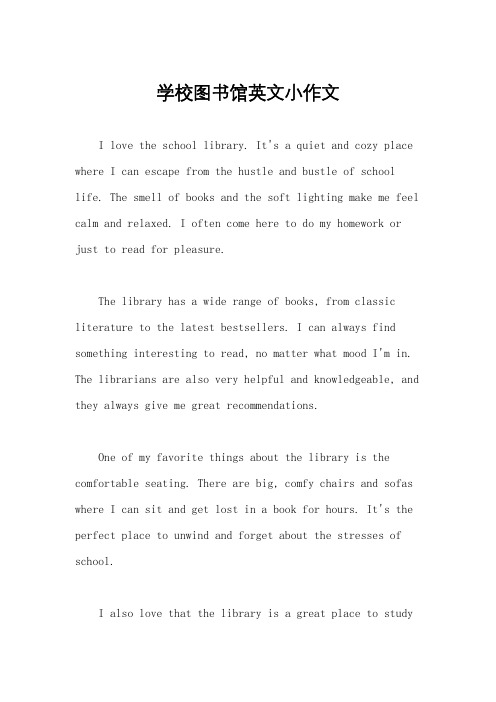 学校图书馆英文小作文

I love the school library. It's a quiet and cozy place where I can escape from the hustle and bustle of school life. The smell of books and the soft lighting make me feel calm and relaxed. I often come here to do my homework or just to read for pleasure.

The library has a wide range of books, from classic literature to the latest bestsellers. I can always find something interesting to read, no matter what mood I'm in. The librarians are also very helpful and knowledgeable, and they always give me great recommendations.

One of my favorite things about the library is the comfortable seating. There are big, comfy chairs and sofas where I can sit and get lost in a book for hours. It's the perfect place to unwind and forget about the stresses of school.

I also love that the library is a great place to study